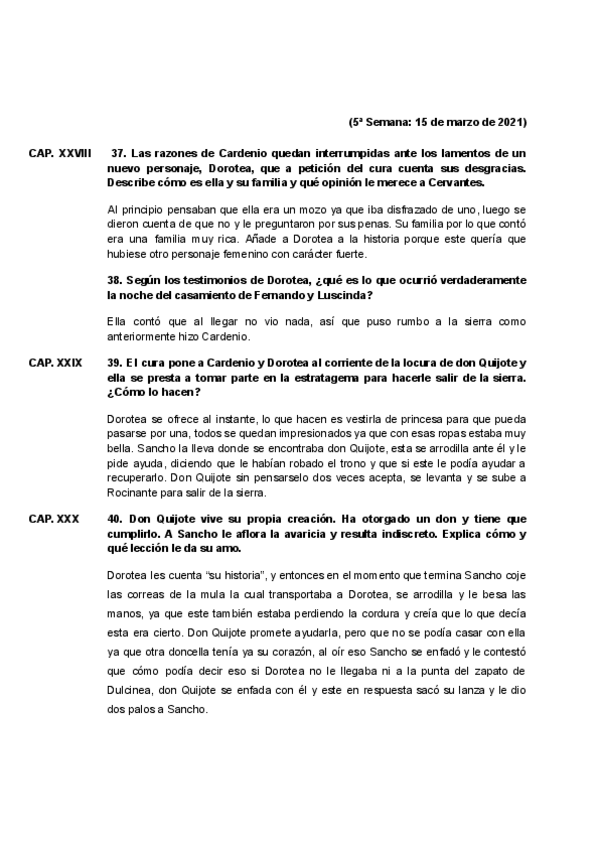 (5ª Semana: 15 de marzo de 2021)

CAP. XXVIII

37. Las razones de Cardenio quedan interrumpidas ante los lamentos de un nuevo personaje, Dorotea, que a petición del cura cuenta sus desgracias. Describe cómo es ella y su familia y qué opinión le merece a Cervantes.

Al principio pensaban que ella era un mozo ya que iba disfrazado de uno, luego se dieron cuenta de que no y le preguntaron por sus penas. Su familia por lo que contó era una familia muy rica. Añade a Dorotea a la historia porque este quería que hubiese otro personaje femenino con carácter fuerte.

38. Según los testimonios de Dorotea, ¿qué es lo que ocurrió verdaderamente la noche del casamiento de Fernando y Luscinda?

Ella contó que al llegar no vio nada, así que puso rumbo a la sierra como anteriormente hizo Cardenio.

CAP. XXIX

39. El cura pone a Cardenio y Dorotea al corriente de la locura de don Quijote y ella se presta a tomar parte en la estratagema para hacerle salir de la sierra. ¿Cómo lo hacen?

Dorotea se ofrece al instante, lo que hacen es vestirla de princesa para que pueda pasarse por una, todos se quedan impresionados ya que con esas ropas estaba muy bella. Sancho la lleva donde se encontraba don Quijote, esta se arrodilla ante él y le pide ayuda, diciendo que le habían robado el trono y que si este le podía ayudar a recuperarlo. Don Quijote sin pensarselo dos veces acepta, se levanta y se sube a Rocinante para salir de la sierra.

CAP. XXX

40. Don Quijote vive su propia creación. Ha otorgado un don y tiene que cumplirlo. A Sancho le aflora la avaricia y resulta indiscreto. Explica cómo y qué lección le da su amo.

Dorotea les cuenta "su historia", y entonces en el momento que termina Sancho coje las correas de la mula la cual transportaba a Dorotea, se arrodilla y le besa las manos, ya que este también estaba perdiendo la cordura y creía que lo que decía esta era cierto. Don Quijote promete ayudarla, pero que no se podía casar con ella ya que otra doncella tenía ya su corazón, al oír eso Sancho se enfadó y le contestó que cómo podía decir eso si Dorotea no le llegaba ni a la punta del zapato de Dulcinea, don Quijote se enfada con él y este en respuesta sacó su lanza y le dio dos palos a Sancho.